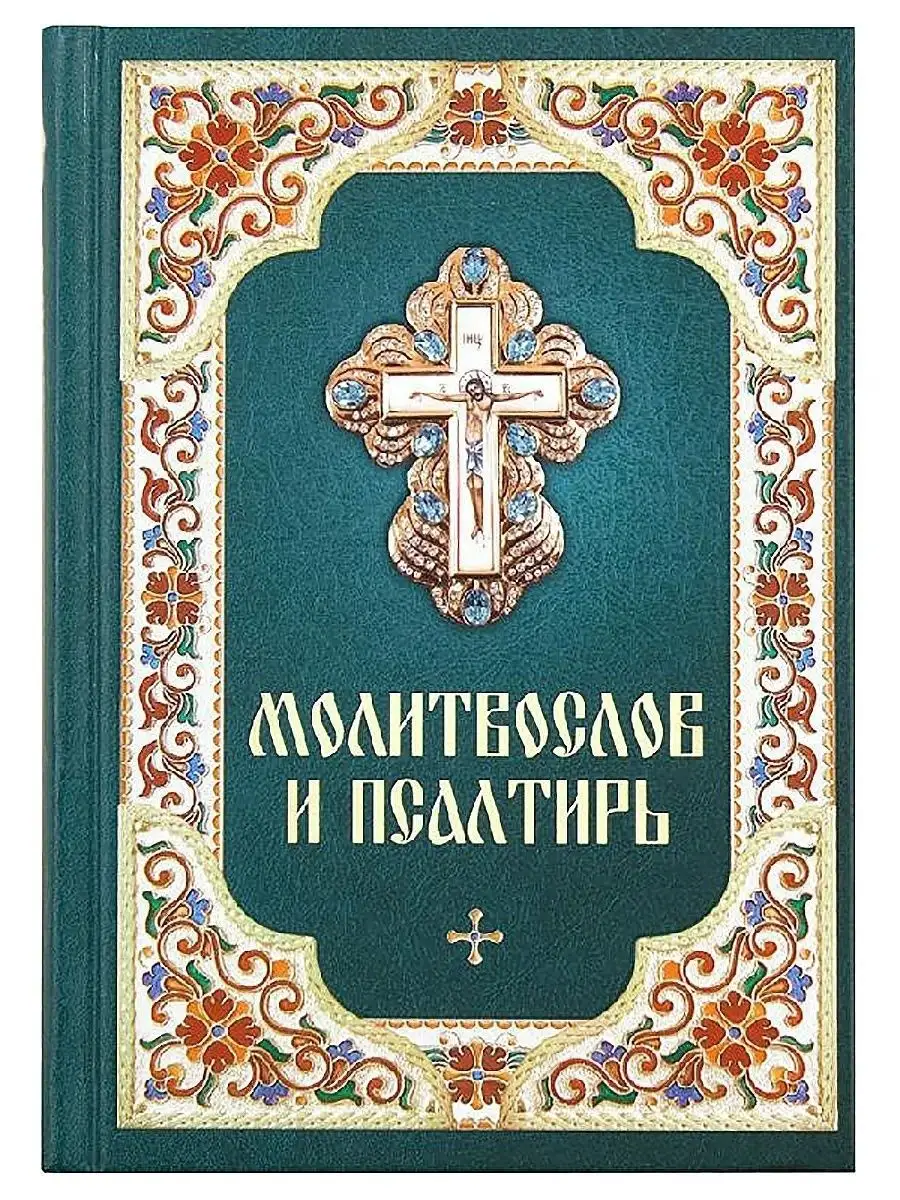 ІНЦІ

МОЛИТВОСЛОВ И ПСАЛТИРЬ